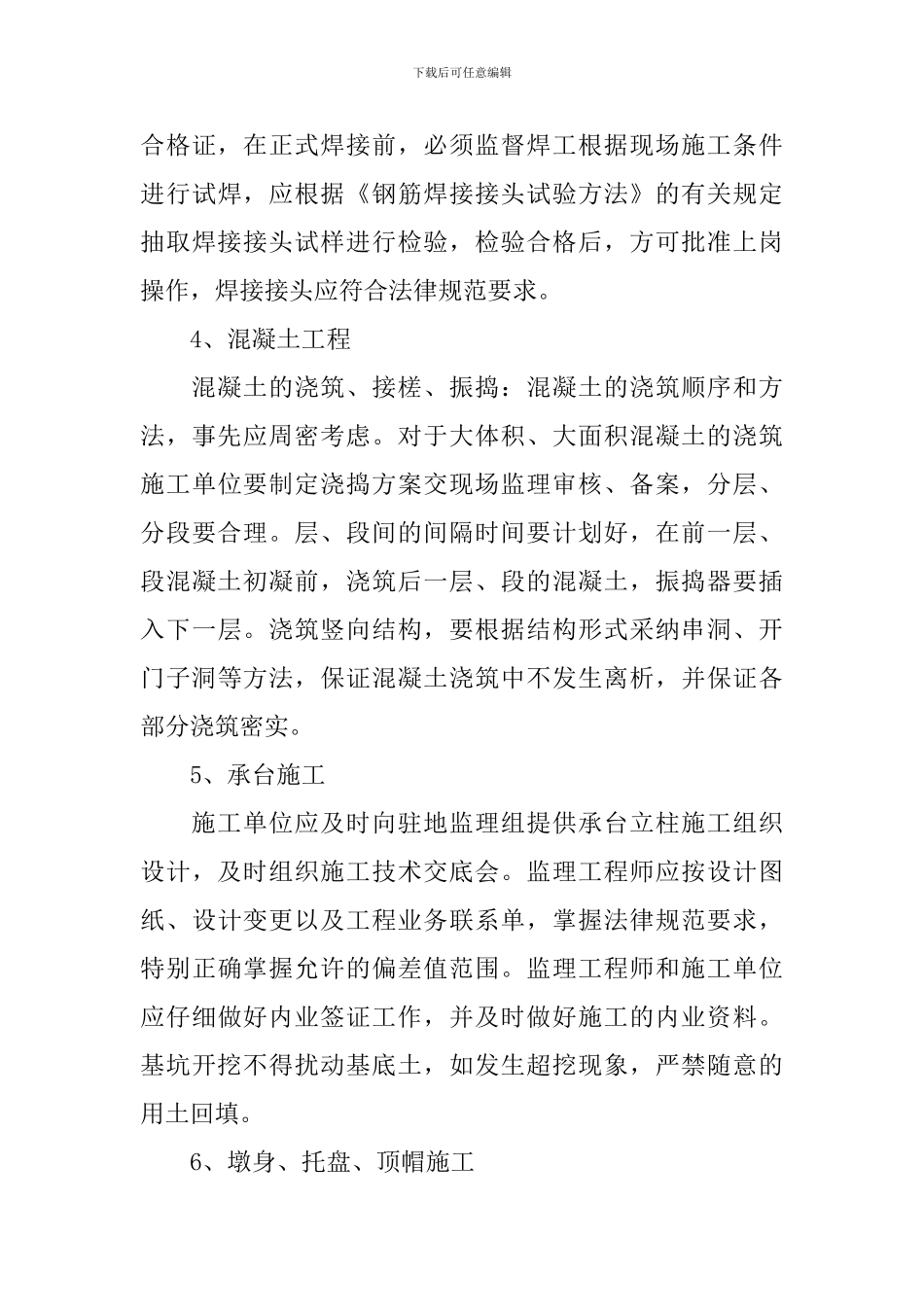 下载后可任意编辑

合格证，在正式焊接前，必须监督焊工根据现场施工条件进行试焊，应根据《钢筋焊接接头试验方法》的有关规定抽取焊接接头试样进行检验，检验合格后，方可批准上岗操作，焊接接头应符合法律规范要求。

4、混凝土工程

混凝土的浇筑、接槎、振捣：混凝土的浇筑顺序和方法，事先应周密考虑。对于大体积、大面积混凝土的浇筑施工单位要制定浇捣方案交现场监理审核、备案，分层、分段要合理。层、段间的间隔时间要计划好，在前一层、段混凝土初凝前，浇筑后一层、段的混凝土，振捣器要插入下一层。浇筑竖向结构，要根据结构形式采纳串洞、开门子洞等方法，保证混凝土浇筑中不发生离析，并保证各部分浇筑密实。

5、承台施工

施工单位应及时向驻地监理组提供承台立柱施工组织设计，及时组织施工技术交底会。监理工程师应按设计图纸、设计变更以及工程业务联系单，掌握法律规范要求，特别正确掌握允许的偏差值范围。监理工程师和施工单位应仔细做好内业签证工作，并及时做好施工的内业资料。基坑开挖不得扰动基底土，如发生超挖现象，严禁随意的用土回填。

6、墩身、托盘、顶帽施工